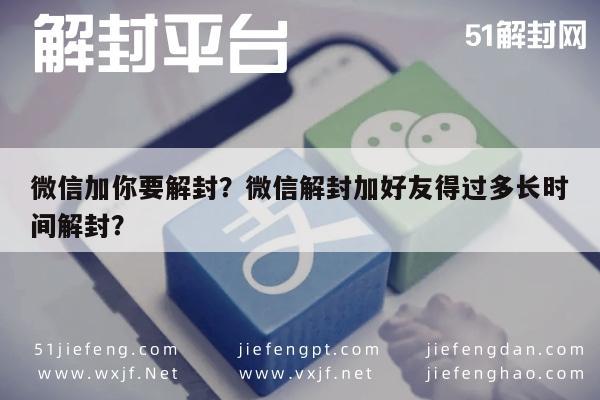 解封平台

51解封网

微信加你要解封？微信解封加好友得过多长时间解封？

51jiefeng.com
www.wxjf.Net

jiefengpt.com
www.vxjf.net

jiefengdan.com
jiefenghao.com